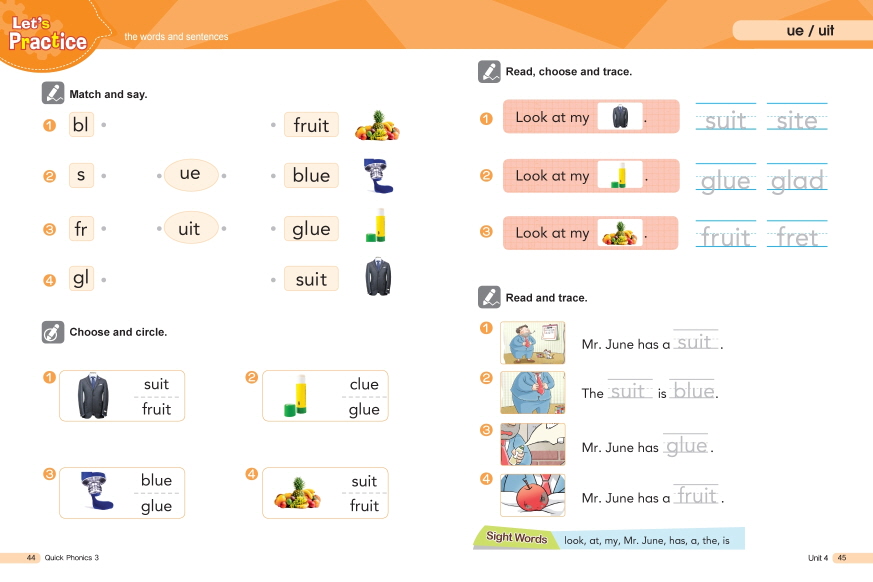 Let's Practice the words and sentences

Match and say.

1 bl

2 s

3 fr

4 gl

ue

uit

fruit

blue

glue

suit

Choose and circle.

1 suit fruit

2 clue glue

3 blue glue

4 suit fruit

44 Quick Phonics 3

ue / uit

Read, choose and trace.

1 Look at my . suit site

2 Look at my . glue glad

3 Look at my . fruit fret

Read and trace.

1 Mr. June has a suit.

2 The suit is blue.

3 Mr. June has glue.

4 Mr. June has a fruit.

Sight Words look, at, my, Mr. June, has, a, the, is

Unit 4 45